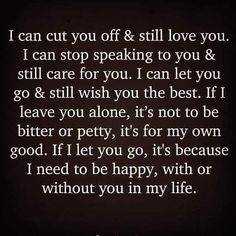 I can cut you off & still love you. I can stop speaking to you & still care for you. I can let you go & still wish you the best. If I leave you alone, it's not to be bitter or petty, it's for my own good. If I let you go, it's because I need to be happy, with or without you in my life.